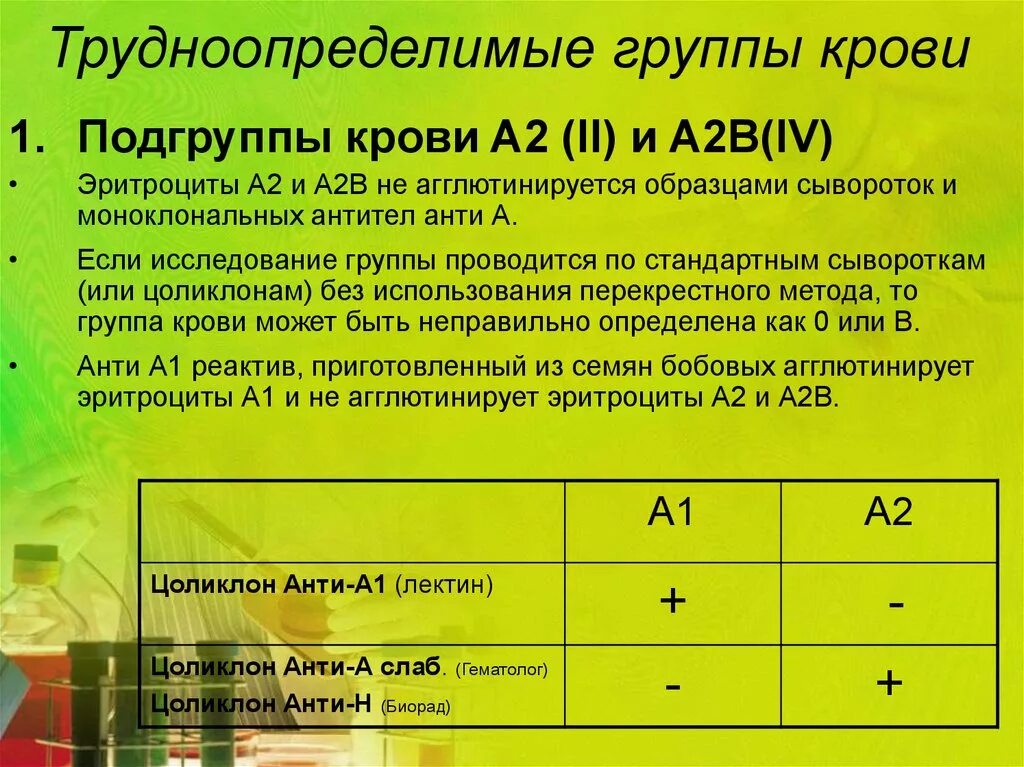 Трудноопределимые группы крови

1. Подгруппы крови А2 (II) и А2В(IV)

• Эритроциты А2 и А2В не агглютинируется образцами сывороток и моноклональных антител анти А.

• Если исследование группы проводится по стандартным сывороткам (или цоликлонам) без использования перекрестного метода, то группа крови может быть неправильно определена как 0 или В.

• Анти А1 реактив, приготовленный из семян бобовых агглютинирует эритроциты А1 и не агглютинирует эритроциты А2 и А2В.

| | А1 | А2 |
|---|---|---|
| Цоликлон Анти-А1 (лектин) | + | - |
| Цоликлон Анти-А слаб. (Гематолог) Цоликлон Анти-Н (Биорад) | - | + |